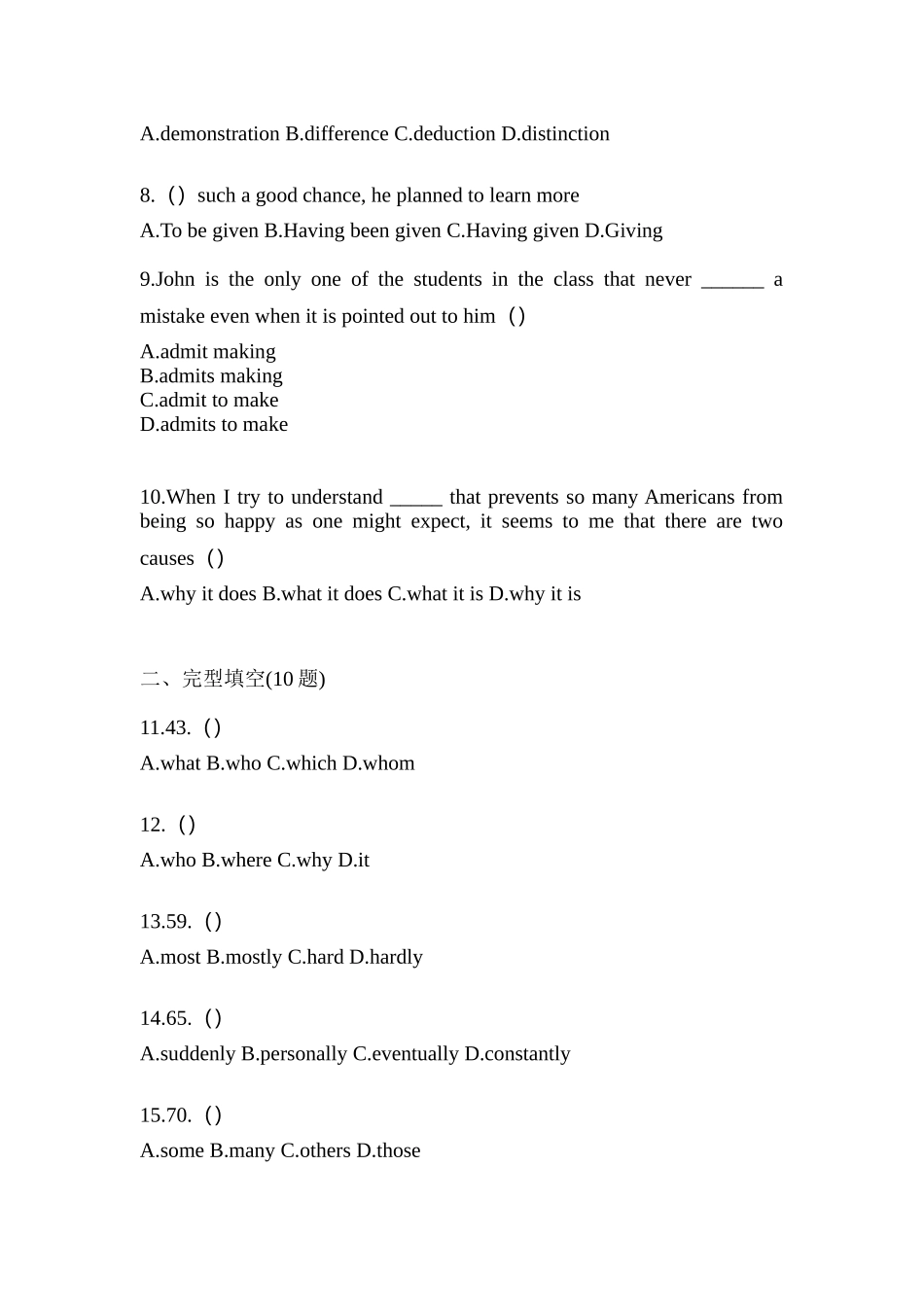 A.demonstration B.difference C.deduction D.distinction

8.（）such a good chance, he planned to learn more

A.To be given B.Having been given C.Having given D.Giving

9.John is the only one of the students in the class that never ______ a mistake even when it is pointed out to him（）

A.admit making
B.admits making
C.admit to make
D.admits to make

10.When I try to understand _____ that prevents so many Americans from being so happy as one might expect, it seems to me that there are two causes（）

A.why it does B.what it does C.what it is D.why it is

二、完型填空(10 题)

11.43.（）

A.what B.who C.which D.whom

12.（）

A.who B.where C.why D.it

13.59.（）

A.most B.mostly C.hard D.hardly

14.65.（）

A.suddenly B.personally C.eventually D.constantly

15.70.（）

A.some B.many C.others D.those